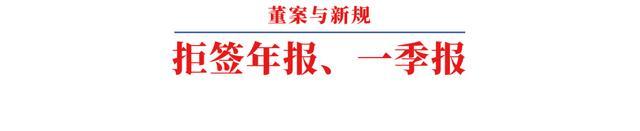 董案与新规

拒签年报、一季报